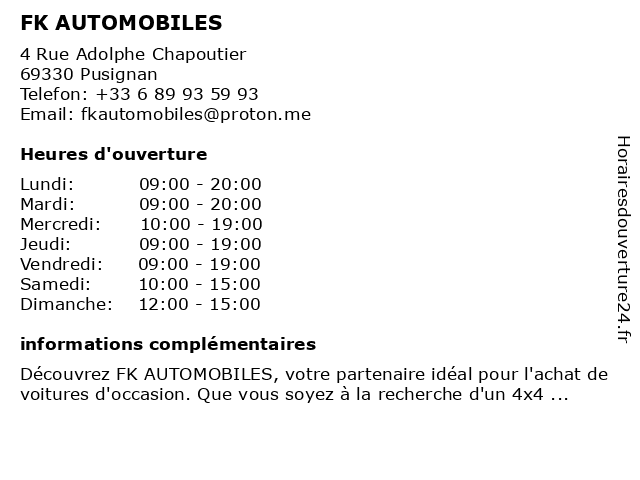 FK AUTOMOBILES

4 Rue Adolphe Chapoutier
69330 Pusignan
Telefon: +33 6 89 93 59 93
Email: fkautomobiles@proton.me

Heures d'ouverture

| Lundi: | 09:00 - 20:00 |
|---|---|
| Mardi: | 09:00 - 20:00 |
| Mercredi: | 10:00 - 19:00 |
| Jeudi: | 09:00 - 19:00 |
| Vendredi: | 09:00 - 19:00 |
| Samedi: | 10:00 - 15:00 |
| Dimanche: | 12:00 - 15:00 |

informations complémentaires

Découvrez FK AUTOMOBILES, votre partenaire idéal pour l'achat de voitures d'occasion. Que vous soyez à la recherche d'un 4x4 ...

Horairesdouverture24.fr